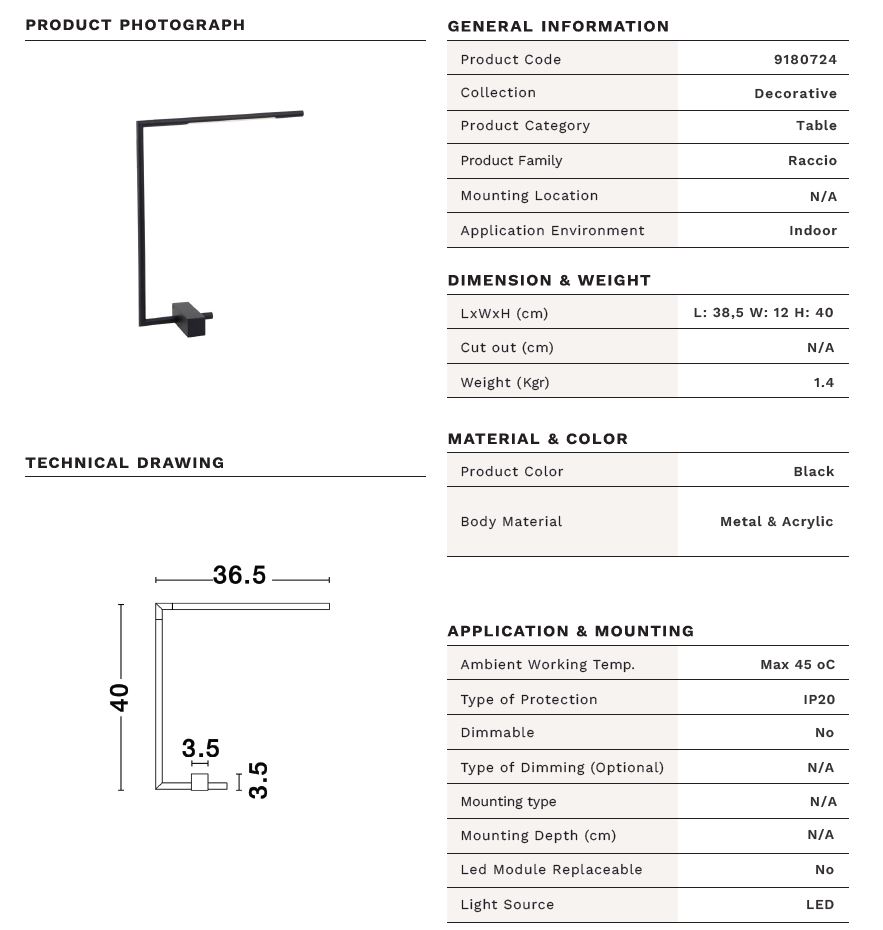 PRODUCT PHOTOGRAPH

TECHNICAL DRAWING

36.5

40

3.5

3.5

GENERAL INFORMATION

| Product Code | 9180724 |
|---|---|
| Collection | Decorative |
| Product Category | Table |
| Product Family | Raccio |
| Mounting Location | N/A |
| Application Environment | Indoor |

DIMENSION & WEIGHT

| LxWxH (cm) | L: 38,5 W: 12 H: 40 |
|---|---|
| Cut out (cm) | N/A |
| Weight (Kgr) | 1.4 |

MATERIAL & COLOR

| Product Color | Black |
|---|---|
| Body Material | Metal & Acrylic |

APPLICATION & MOUNTING

| Ambient Working Temp. | Max 45 oC |
|---|---|
| Type of Protection | IP20 |
| Dimmable | No |
| Type of Dimming (Optional) | N/A |
| Mounting type | N/A |
| Mounting Depth (cm) | N/A |
| Led Module Replaceable | No |
| Light Source | LED |